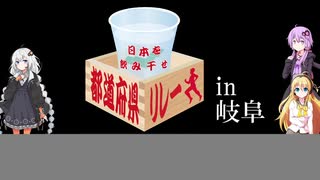 日本を
飲み干せ

都道府県
リレー

in
岐阜